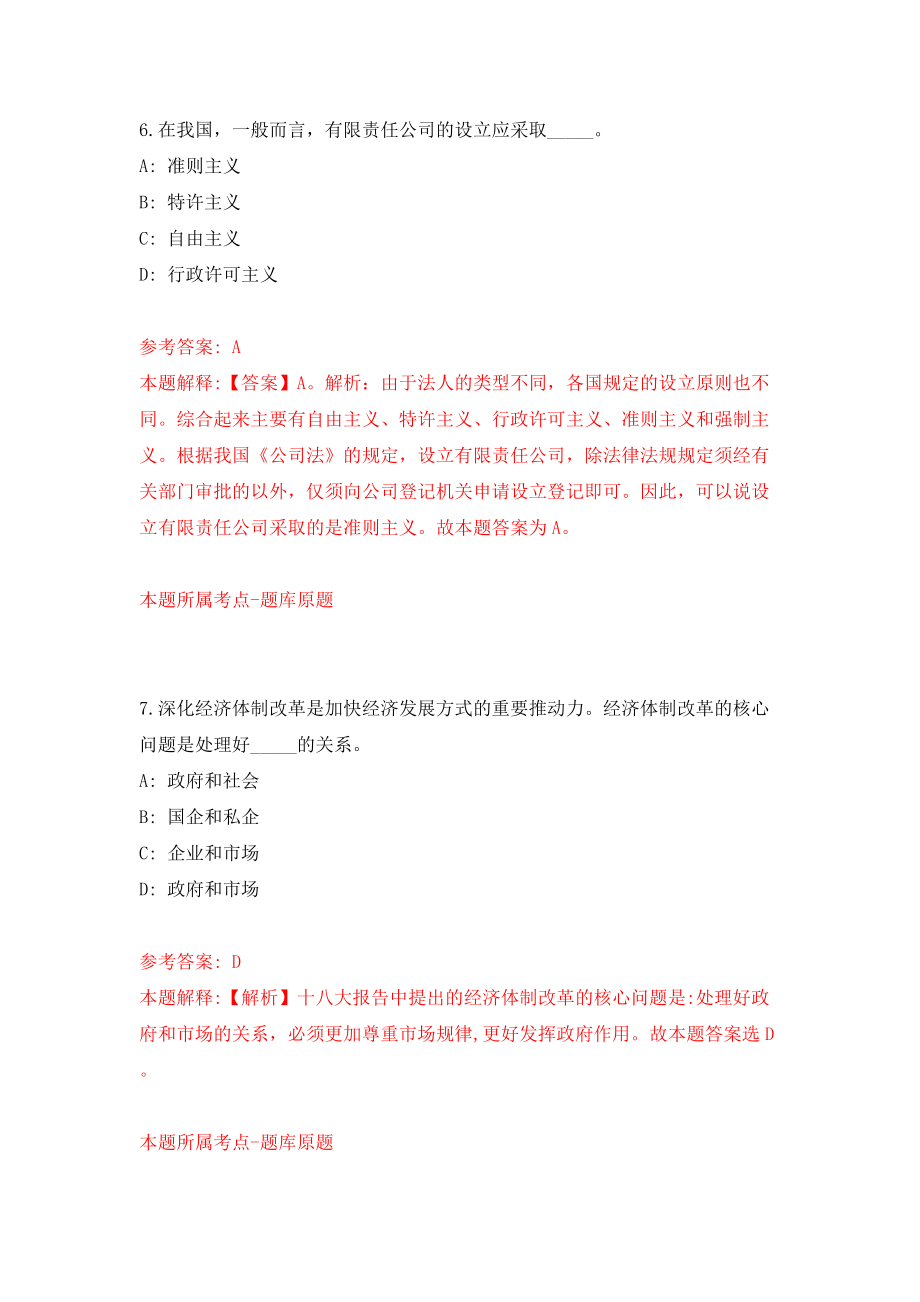 6.在我国，一般而言，有限责任公司的设立应采取_____。
A: 准则主义
B: 特许主义
C: 自由主义
D: 行政许可主义

参考答案: A
本题解释:【答案】A。解析：由于法人的类型不同，各国规定的设立原则也不同。综合起来主要有自由主义、特许主义、行政许可主义、准则主义和强制主义。根据我国《公司法》的规定，设立有限责任公司，除法律法规规定须经有关部门审批的以外，仅须向公司登记机关申请设立登记即可。因此，可以说设立有限责任公司采取的是准则主义。故本题答案为A。

本题所属考点-题库原题

7.深化经济体制改革是加快经济发展方式的重要推动力。经济体制改革的核心问题是处理好_____的关系。
A: 政府和社会
B: 国企和私企
C: 企业和市场
D: 政府和市场

参考答案: D
本题解释:【解析】十八大报告中提出的经济体制改革的核心问题是:处理好政府和市场的关系，必须更加尊重市场规律,更好发挥政府作用。故本题答案选D。

本题所属考点-题库原题